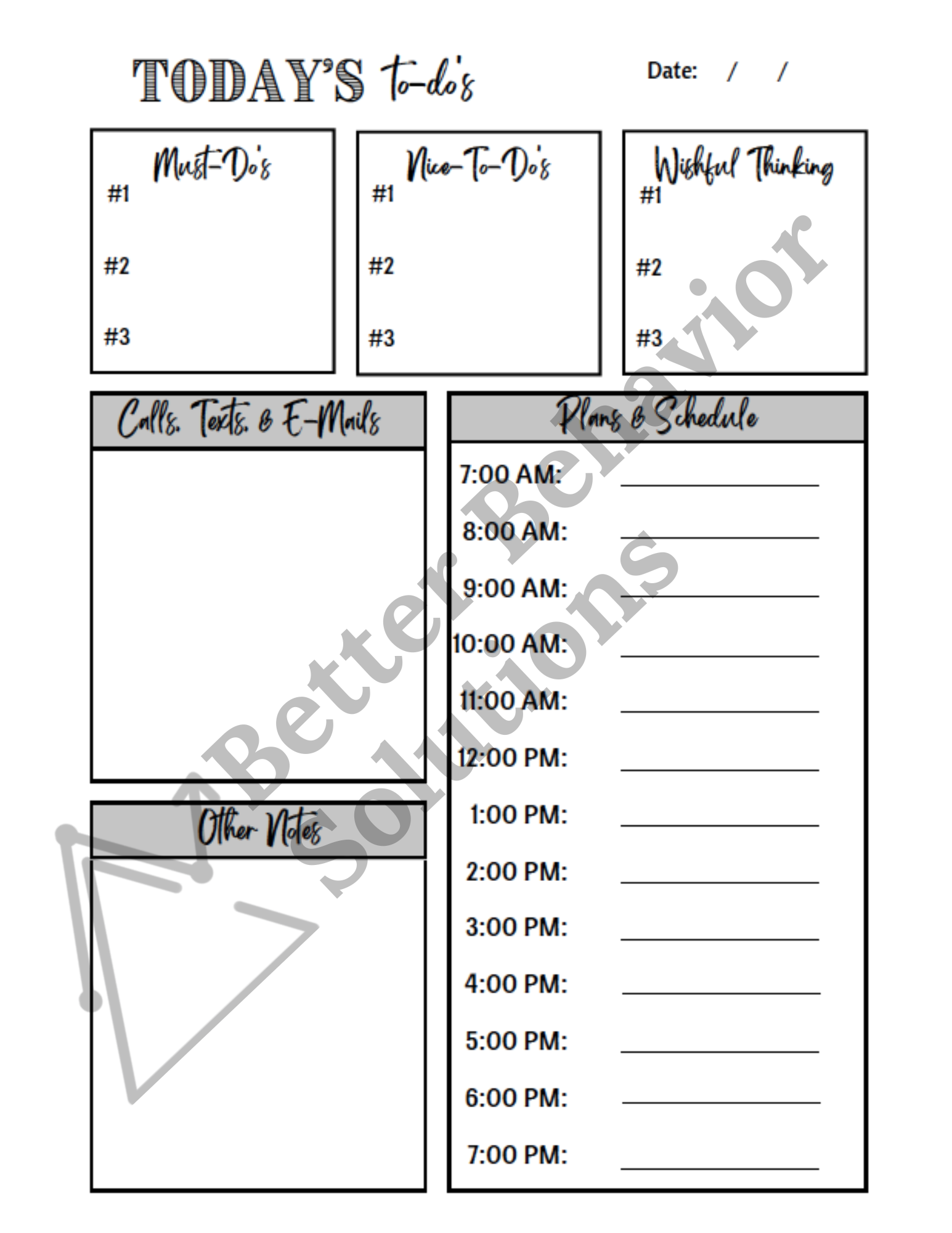 TODAY'S to-do's

Date: / /

Must-Do's
#1
#2
#3

Nice-To-Do's
#1
#2
#3

Wishful Thinking
#1
#2
#3

Calls, Texts, & E-Mails

Other Notes

Plans & Schedule
7:00 AM:
8:00 AM:
9:00 AM:
10:00 AM:
11:00 AM:
12:00 PM:
1:00 PM:
2:00 PM:
3:00 PM:
4:00 PM:
5:00 PM:
6:00 PM:
7:00 PM:

Better Behavior Solutions